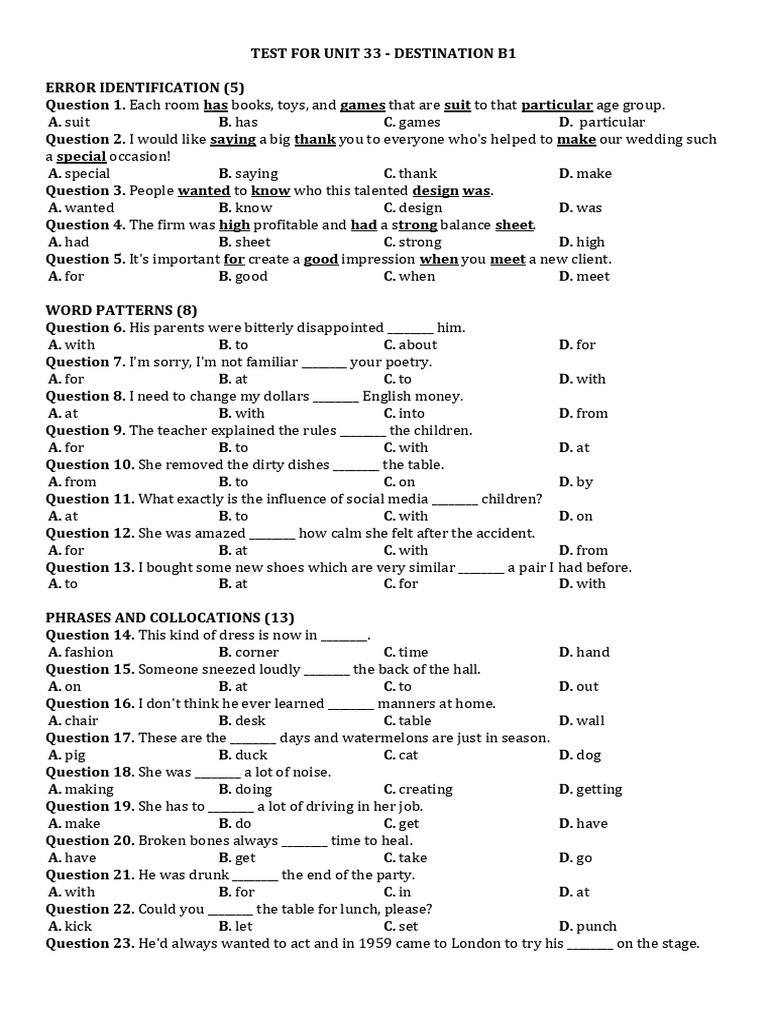 TEST FOR UNIT 33 - DESTINATION B1

ERROR IDENTIFICATION (5)
Question 1. Each room has books, toys, and games that are suit to that particular age group.
A. suit B. has C. games D. particular
Question 2. I would like saying a big thank you to everyone who's helped to make our wedding such a special occasion!
A. special B. saying C. thank D. make
Question 3. People wanted to know who this talented design was.
A. wanted B. know C. design D. was
Question 4. The firm was high profitable and had a strong balance sheet.
A. had B. sheet C. strong D. high
Question 5. It's important for create a good impression when you meet a new client.
A. for B. good C. when D. meet

WORD PATTERNS (8)
Question 6. His parents were bitterly disappointed ________ him.
A. with B. to C. about D. for
Question 7. I'm sorry, I'm not familiar ________ your poetry.
A. for B. at C. to D. with
Question 8. I need to change my dollars ________ English money.
A. at B. with C. into D. from
Question 9. The teacher explained the rules ________ the children.
A. for B. to C. with D. at
Question 10. She removed the dirty dishes ________ the table.
A. from B. to C. on D. by
Question 11. What exactly is the influence of social media ________ children?
A. at B. to C. with D. on
Question 12. She was amazed ________ how calm she felt after the accident.
A. for B. at C. with D. from
Question 13. I bought some new shoes which are very similar ________ a pair I had before.
A. to B. at C. for D. with

PHRASES AND COLLOCATIONS (13)
Question 14. This kind of dress is now in ________.
A. fashion B. corner C. time D. hand
Question 15. Someone sneezed loudly ________ the back of the hall.
A. on B. at C. to D. out
Question 16. I don't think he ever learned ________ manners at home.
A. chair B. desk C. table D. wall
Question 17. These are the ________ days and watermelons are just in season.
A. pig B. duck C. cat D. dog
Question 18. She was ________ a lot of noise.
A. making B. doing C. creating D. getting
Question 19. She has to ________ a lot of driving in her job.
A. make B. do C. get D. have
Question 20. Broken bones always ________ time to heal.
A. have B. get C. take D. go
Question 21. He was drunk ________ the end of the party.
A. with B. for C. in D. at
Question 22. Could you ________ the table for lunch, please?
A. kick B. let C. set D. punch
Question 23. He'd always wanted to act and in 1959 came to London to try his ________ on the stage.